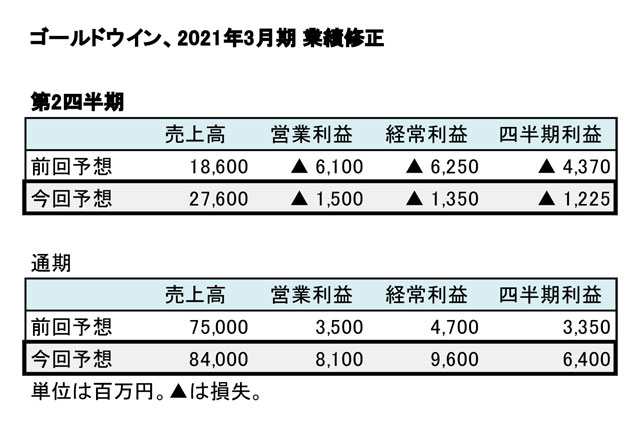 ゴールドウイン、2021年3月期 業績修正

第2四半期

| | 売上高 | 営業利益 | 経常利益 | 四半期利益 |
|---|---|---|---|---|
| 前回予想 | 18,600 | ▲ 6,100 | ▲ 6,250 | ▲ 4,370 |
| 今回予想 | 27,600 | ▲ 1,500 | ▲ 1,350 | ▲ 1,225 |

通期

| | 売上高 | 営業利益 | 経常利益 | 四半期利益 |
|---|---|---|---|---|
| 前回予想 | 75,000 | 3,500 | 4,700 | 3,350 |
| 今回予想 | 84,000 | 8,100 | 9,600 | 6,400 |

単位は百万円。▲は損失。